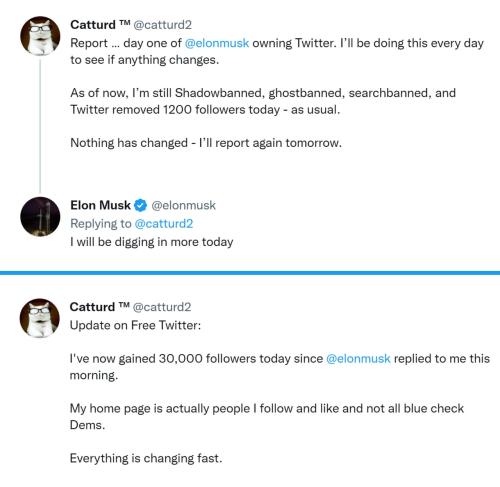 Catturd ™ @catturd2
Report ... day one of @elonmusk owning Twitter. I'll be doing this every day to see if anything changes.

As of now, I'm still Shadowbanned, ghostbanned, searchbanned, and Twitter removed 1200 followers today - as usual.

Nothing has changed - I'll report again tomorrow.

Elon Musk @elonmusk
Replying to @catturd2
I will be digging in more today

Catturd ™ @catturd2
Update on Free Twitter:

I've now gained 30,000 followers today since @elonmusk replied to me this morning.

My home page is actually people I follow and like and not all blue check Dems.

Everything is changing fast.